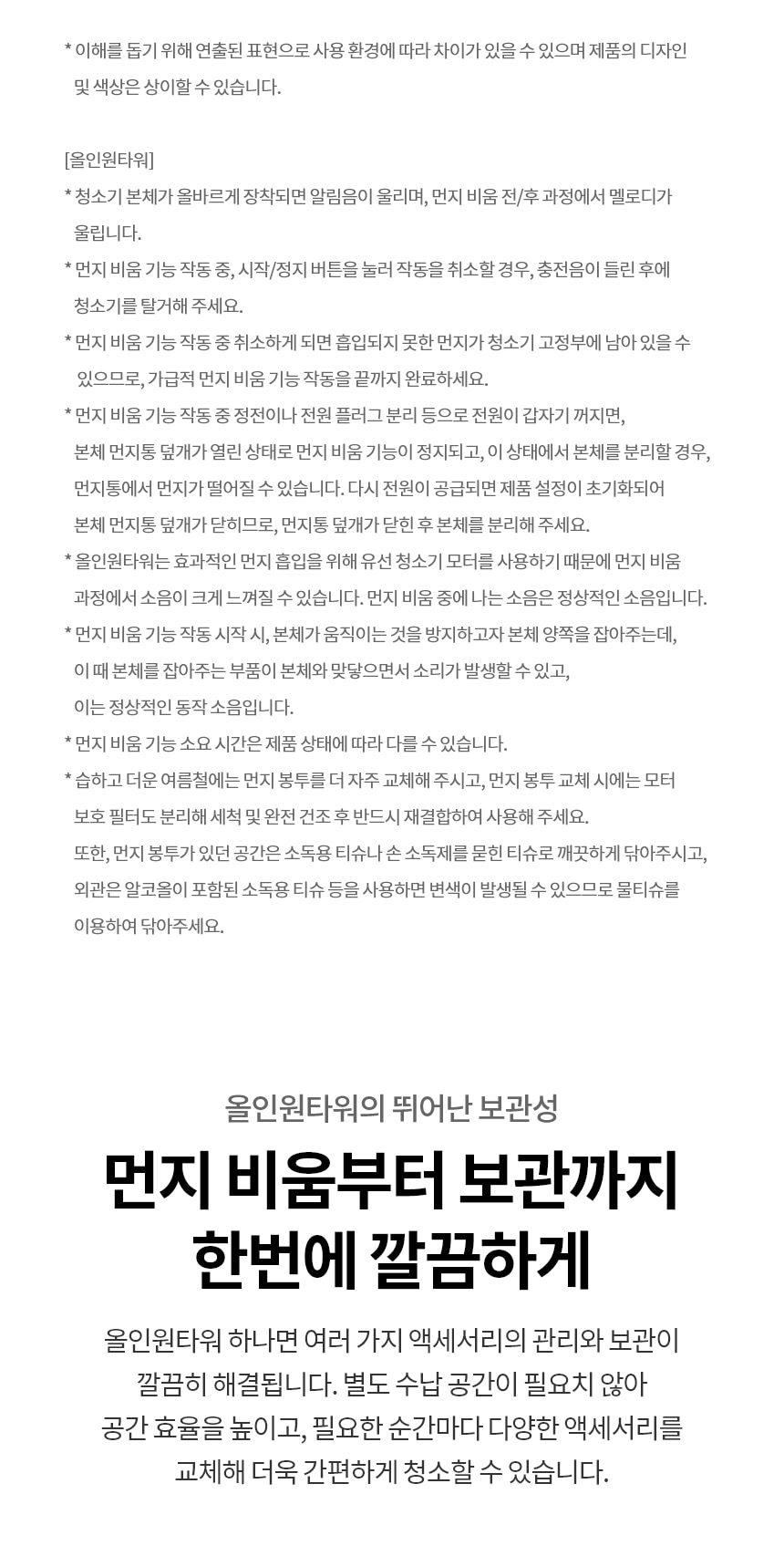 * 이해를 돕기 위해 연출된 표현으로 사용 환경에 따라 차이가 있을 수 있으며 제품의 디자인 및 색상은 상이할 수 있습니다.

[올인원타워]
* 청소기 본체가 올바르게 장착되면 알림음이 울리며, 먼지 비움 전/후 과정에서 멜로디가 울립니다.
* 먼지 비움 기능 작동 중, 시작/정지 버튼을 눌러 작동을 취소할 경우, 충전음이 들린 후에 청소기를 탈거해 주세요.
* 먼지 비움 기능 작동 중 취소하게 되면 흡입되지 못한 먼지가 청소기 고정부에 남아 있을 수 있으므로, 가급적 먼지 비움 기능 작동을 끝까지 완료하세요.
* 먼지 비움 기능 작동 중 정전이나 전원 플러그 분리 등으로 전원이 갑자기 꺼지면, 본체 먼지통 덮개가 열린 상태로 먼지 비움 기능이 정지되고, 이 상태에서 본체를 분리할 경우, 먼지통에서 먼지가 떨어질 수 있습니다. 다시 전원이 공급되면 제품 설정이 초기화되어 본체 먼지통 덮개가 닫히므로, 먼지통 덮개가 닫힌 후 본체를 분리해 주세요.
* 올인원타워는 효과적인 먼지 흡입을 위해 유선 청소기 모터를 사용하기 때문에 먼지 비움 과정에서 소음이 크게 느껴질 수 있습니다. 먼지 비움 중에 나는 소음은 정상적인 소음입니다.
* 먼지 비움 기능 작동 시작 시, 본체가 움직이는 것을 방지하고자 본체 양쪽을 잡아주는데, 이 때 본체를 잡아주는 부품이 본체와 맞닿으면서 소리가 발생할 수 있고, 이는 정상적인 동작 소음입니다.
* 먼지 비움 기능 소요 시간은 제품 상태에 따라 다를 수 있습니다.
* 습하고 더운 여름철에는 먼지 봉투를 더 자주 교체해 주시고, 먼지 봉투 교체 시에는 모터 보호 필터도 분리해 세척 및 완전 건조 후 반드시 재결합하여 사용해 주세요. 또한, 먼지 봉투가 있던 공간은 소독용 티슈나 손 소독제를 묻힌 티슈로 깨끗하게 닦아주시고, 외관은 알코올이 포함된 소독용 티슈 등을 사용하면 변색이 발생될 수 있으므로 물티슈를 이용하여 닦아주세요.

올인원타워의 뛰어난 보관성

먼지 비움부터 보관까지 한번에 깔끔하게

올인원타워 하나면 여러 가지 액세서리의 관리와 보관이 깔끔히 해결됩니다. 별도 수납 공간이 필요치 않아 공간 효율을 높이고, 필요한 순간마다 다양한 액세서리를 교체해 더욱 간편하게 청소할 수 있습니다.